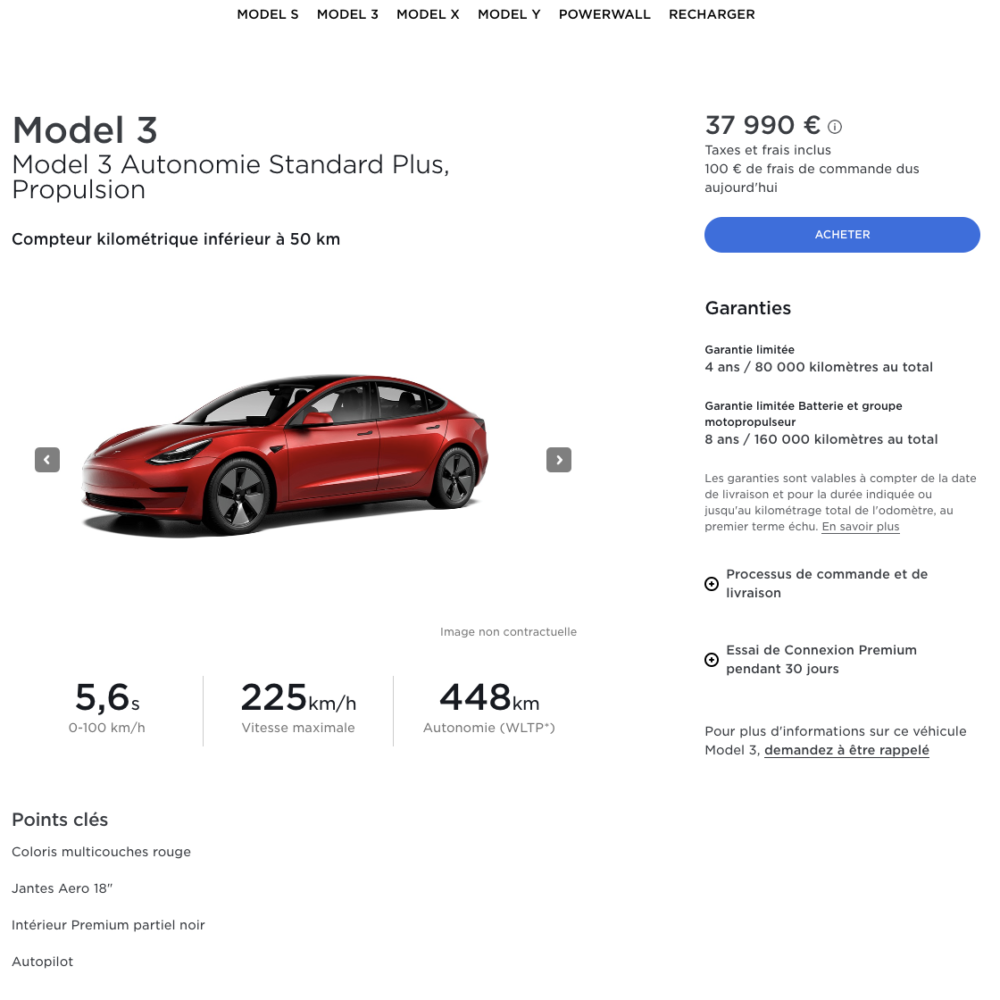 MODEL S MODEL 3 MODEL X MODEL Y POWERWALL RECHARGER

Model 3
Model 3 Autonomie Standard Plus, Propulsion

Compteur kilométrique inférieur à 50 km

Image non contractuelle

5,6s
0-100 km/h

225km/h
Vitesse maximale

448km
Autonomie (WLTP*)

Points clés

Coloris multicouches rouge

Jantes Aero 18"

Intérieur Premium partiel noir

Autopilot

37 990 €
Taxes et frais inclus
100 € de frais de commande dus aujourd'hui

ACHETER

Garanties

Garantie limitée
4 ans / 80 000 kilomètres au total

Garantie limitée Batterie et groupe motopropulseur
8 ans / 160 000 kilomètres au total

Les garanties sont valables à compter de la date de livraison et pour la durée indiquée ou jusqu'au kilométrage total de l'odomètre, au premier terme échu. En savoir plus

Processus de commande et de livraison

Essai de Connexion Premium pendant 30 jours

Pour plus d'informations sur ce véhicule Model 3, demandez à être rappelé